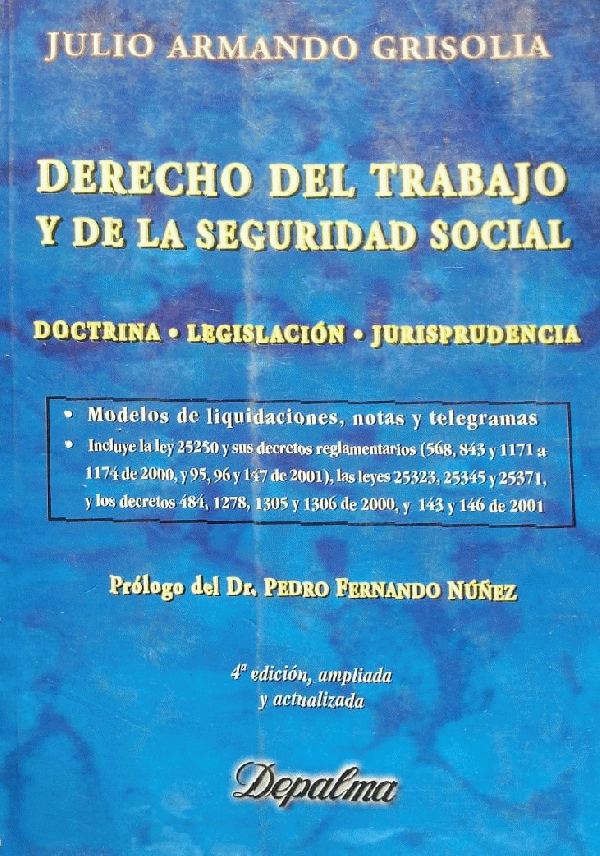 JULIO ARMANDO GRISOLIA

DERECHO DEL TRABAJO
Y DE LA SEGURIDAD SOCIAL

DOCTRINA • LEGISLACIÓN • JURISPRUDENCIA

• Modelos de liquidaciones, notas y telegramas
• Incluye la ley 25250 y sus decretos reglamentarios (568, 843 y 1171 a 1174 de 2000, y 95, 96 y 147 de 2001), las leyes 25323, 25345 y 25371, y los decretos 484, 1278, 1305 y 1306 de 2000, y 143 y 146 de 2001

Prólogo del Dr. PEDRO FERNANDO NÚÑEZ

4ª edición, ampliada
y actualizada

Depalma